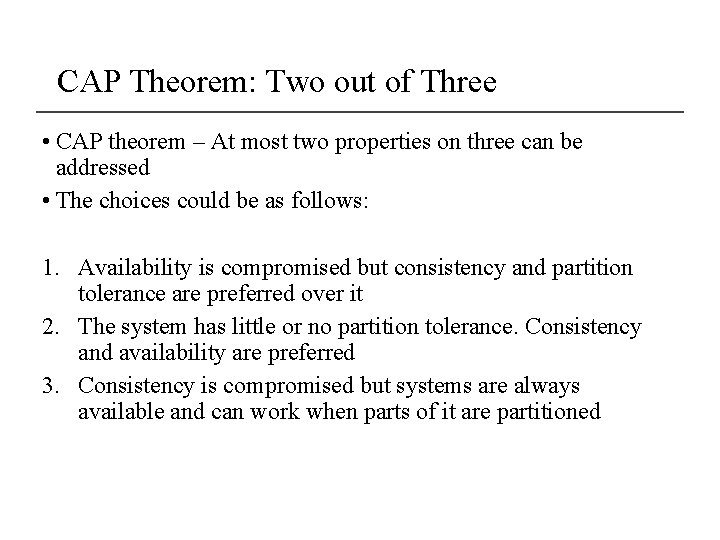 CAP Theorem: Two out of Three

• CAP theorem – At most two properties on three can be addressed
• The choices could be as follows:

1. Availability is compromised but consistency and partition tolerance are preferred over it
2. The system has little or no partition tolerance. Consistency and availability are preferred
3. Consistency is compromised but systems are always available and can work when parts of it are partitioned